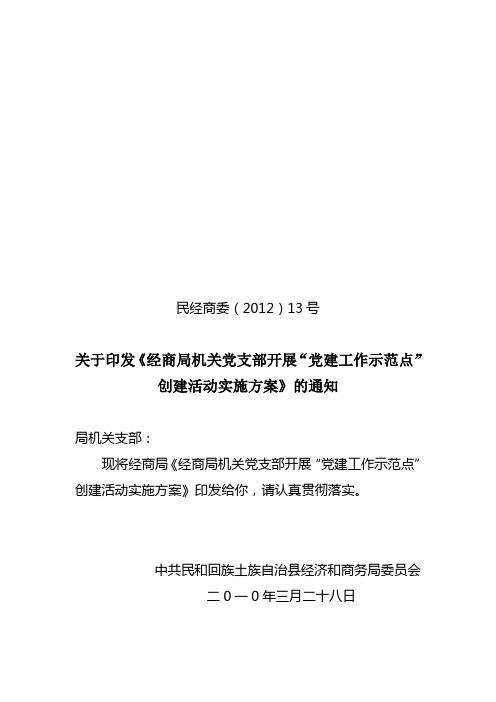 民经商委（2012）13号

关于印发《经商局机关党支部开展“党建工作示范点”创建活动实施方案》的通知

局机关支部：

现将经商局《经商局机关党支部开展“党建工作示范点”创建活动实施方案》印发给你，请认真贯彻落实。

中共民和回族土族自治县经济和商务局委员会
二０一０年三月二十八日